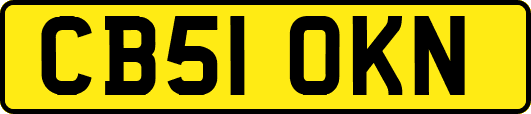 CB51 OKN